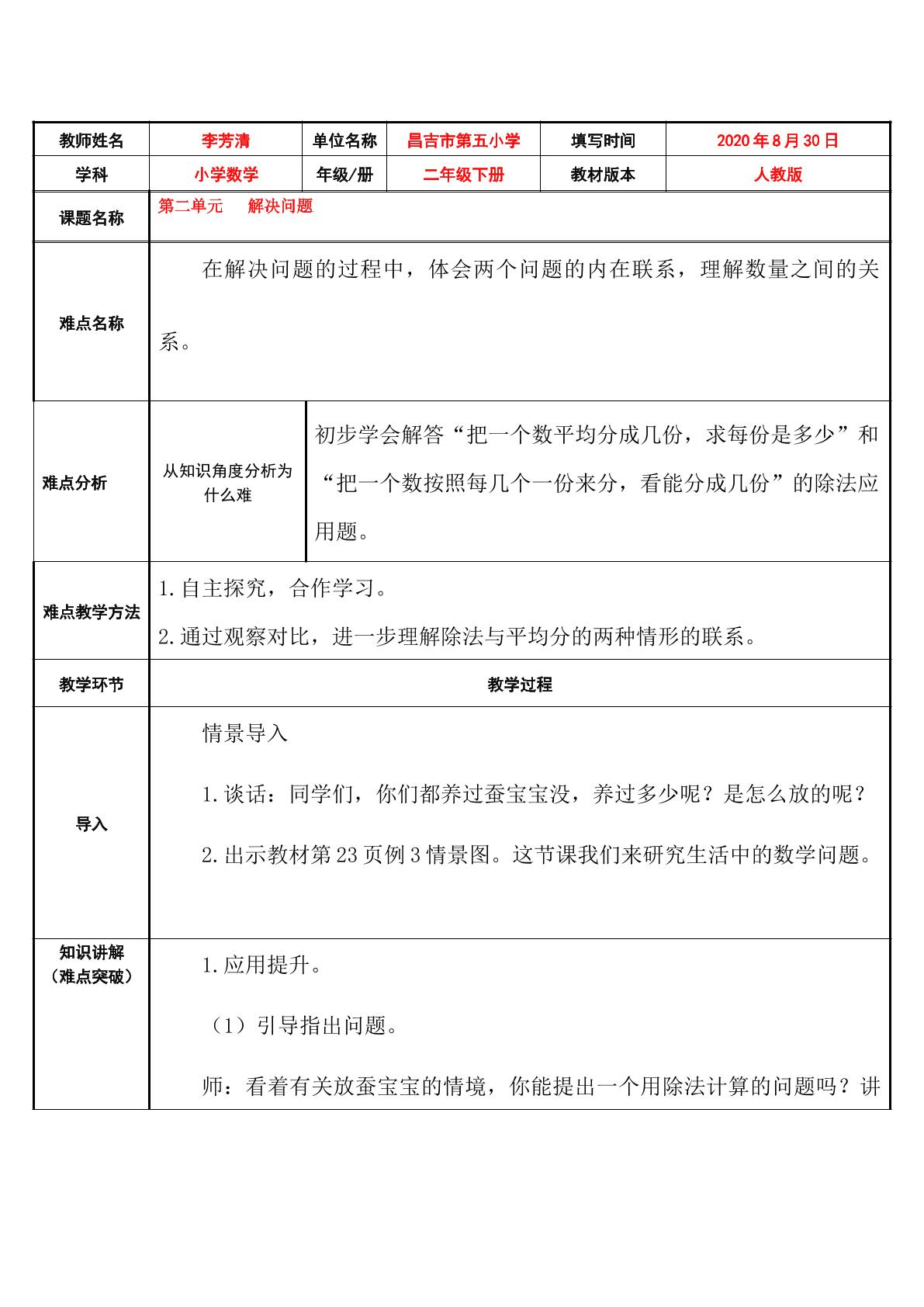 | 教师姓名 | 李芳清 | 单位名称 | 昌吉市第五小学 | 填写时间 | 2020年8月30日 |
|---|---|---|---|---|---|
| 学科 | 小学数学 | 年级/册 | 二年级下册 | 教材版本 | 人教版 |
| 课题名称 | 第二单元 解决问题 | | | | |
| 难点名称 | 在解决问题的过程中，体会两个问题的内在联系，理解数量之间的关系。 | | | | |
| 难点分析 | 从知识角度分析为什么难 | 初步学会解答“把一个数平均分成几份，求每份是多少”和“把一个数按照每几个一份来分，看能分成几份”的除法应用题。 | | | |
| 难点教学方法 | 1.自主探究，合作学习。 2.通过观察对比，进一步理解除法与平均分的两种情形的联系。 | | | | |
| 教学环节 | 教学过程 | | | | |
| 导入 | 情景导入 1.谈话：同学们，你们都养过蚕宝宝没，养过多少呢？是怎么放的呢？ 2.出示教材第23页例3情景图。这节课我们来研究生活中的数学问题。 | | | | |
| 知识讲解（难点突破） | 1.应用提升。 （1）引导指出问题。 师：看着有关放蚕宝宝的情境，你能提出一个用除法计算的问题吗？讲 | | | | |